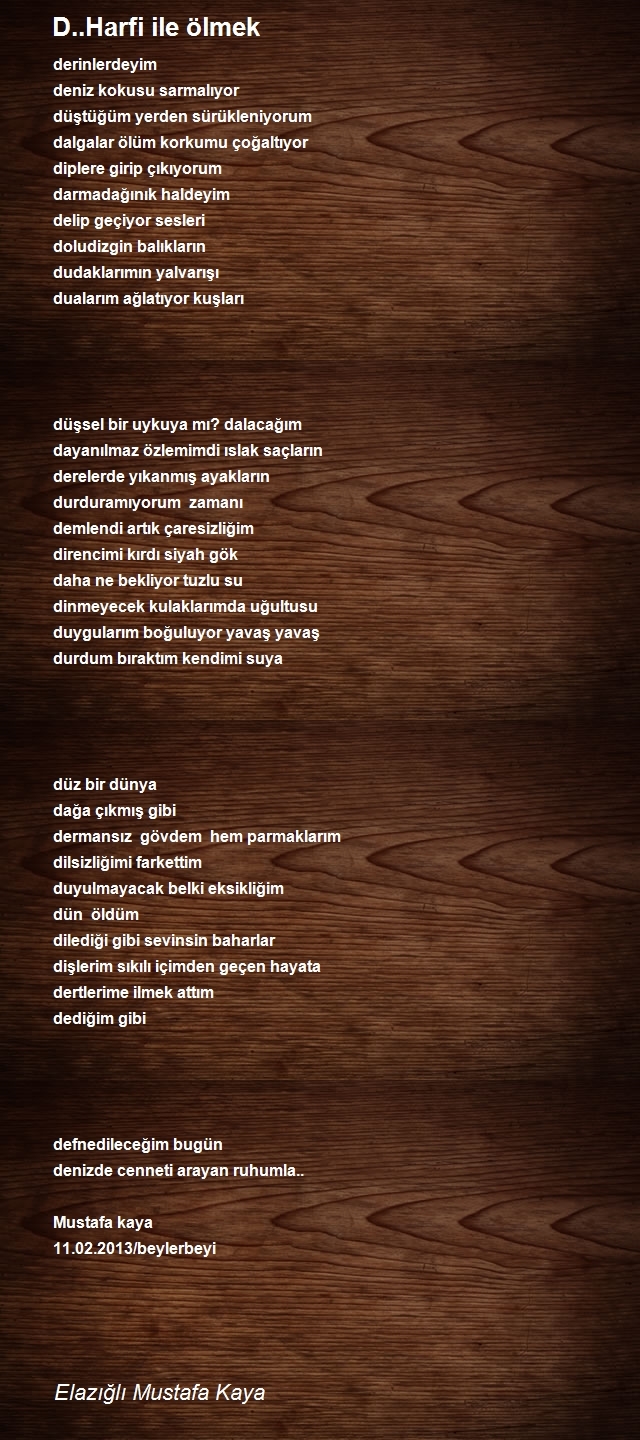 D..Harfi ile ölmek

derinlerdeyim
deniz kokusu sarmalıyor
düştüğüm yerden sürükleniyorum
dalgalar ölüm korkumu çoğaltıyor
diplere girip çıkıyorum
darmadağınık haldeyim
delip geçiyor sesleri
doludizgin balıkların
dudaklarımın yalvarışı
dualarım ağlatıyor kuşları

düşsel bir uykuya mı? dalacağım
dayanılmaz özlemimdi ıslak saçların
derelerde yıkanmış ayakların
durduramıyorum zamanı
demlendi artık çaresizliğim
direncimi kırdı siyah gök
daha ne bekliyor tuzlu su
dinmeyecek kulaklarımda uğultusu
duygularım boğuluyor yavaş yavaş
durdum bıraktım kendimi suya

düz bir dünya
dağa çıkmış gibi
dermansız gövdem hem parmaklarım
dilsizliğimi farkettim
duyulmayacak belki eksikliğim
dün öldüm
dilediği gibi sevinsin baharlar
dişlerim sıkılı içimden geçen hayata
dertlerime ilmek attım
dediğim gibi

defnedileceğim bugün
denizde cenneti arayan ruhumla..

Mustafa kaya
11.02.2013/beylerbeyi

Elazığlı Mustafa Kaya